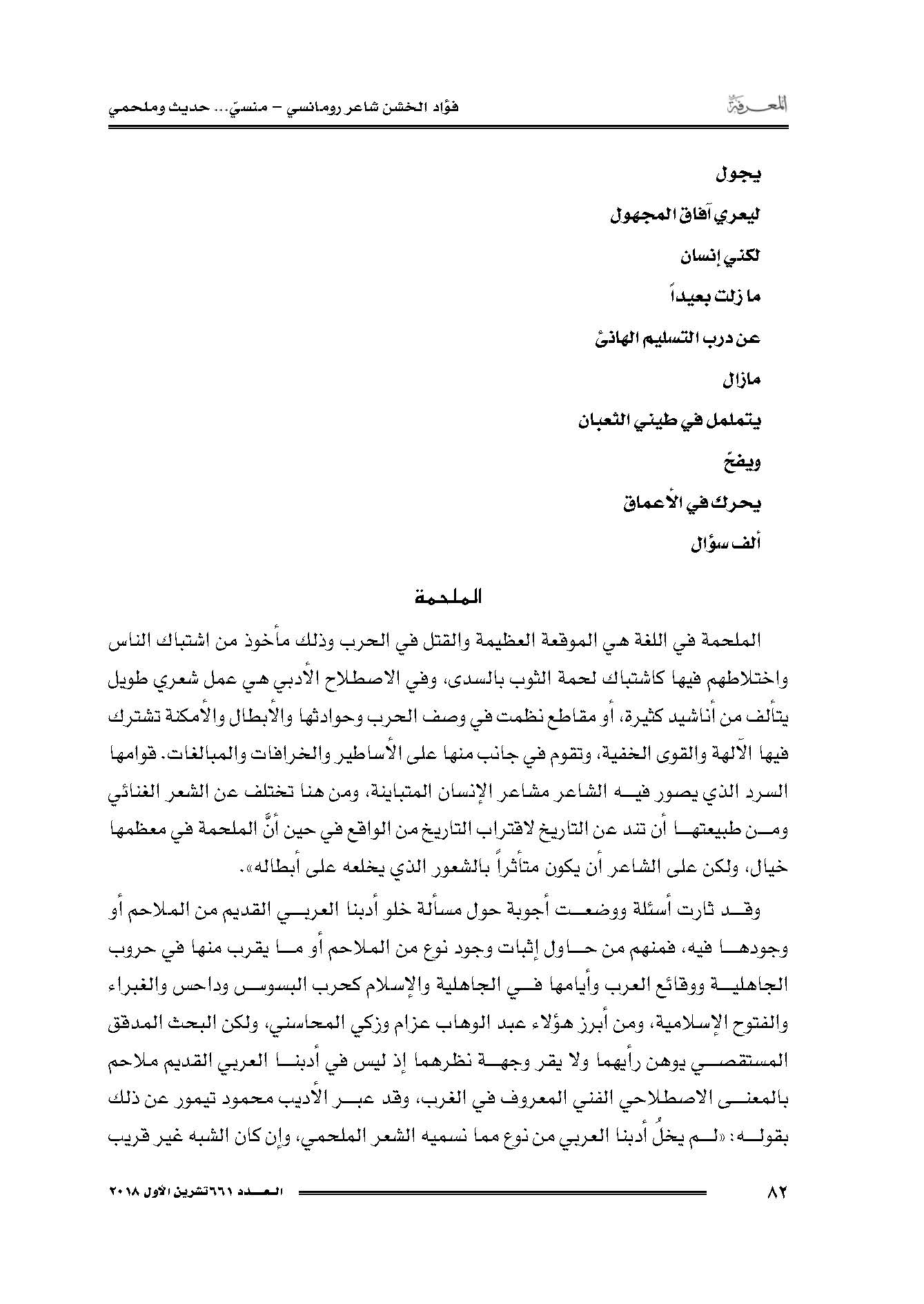 المعرفة

فؤاد الخشن شاعر رومانسي – منسيّ... حديث وملحمي

يجول

ليعري آفاق المجهول

لكني إنسان

ما زلت بعيداً

عن درب التسليم الهادئ

مازال

يتململ في طيني الثعبان

ويفحّ

يحرك في الأعماق

ألف سؤال

الملحمة

الملحمة في اللغة هي الموقعة العظيمة والقتل في الحرب وذلك مأخوذ من اشتباك الناس واختلاطهم فيها كاشتباك لحمة الثوب بالسدى، وفي الاصطلاح الأدبي هي عمل شعري طويل يتألف من أناشيد كثيرة، أو مقاطع نظمت في وصف الحرب وحوادثها والأبطال والأمكنة تشترك فيها الآلهة والقوى الخفية، وتقوم في جانب منها على الأساطير والخرافات والمبالغات. قوامها السرد الذي يصور فيه الشاعر مشاعر الإنسان المتباينة، ومن هنا تختلف عن الشعر الغنائي ومن طبيعتها أن تند عن التاريخ لاقتراب التاريخ من الواقع في حين أنَّ الملحمة في معظمها خيال، ولكن على الشاعر أن يكون متأثراً بالشعور الذي يخلعه على أبطاله».

وقد ثارت أسئلة ووضعت أجوبة حول مسألة خلو أدبنا العربي القديم من الملاحم أو وجودها فيه، فمنهم من حاول إثبات وجود نوع من الملاحم أو ما يقرب منها في حروب الجاهلية ووقائع العرب وأيامها في الجاهلية والإسلام كحرب البسوس وداحس والغبراء والفتوح الإسلامية، ومن أبرز هؤلاء عبد الوهاب عزام وزكي المحاسني، ولكن البحث المدقق المستقصي يوهن رأيهما ولا يقر وجهة نظرهما إذ ليس في أدبنا العربي القديم ملاحم بالمعنى الاصطلاحي الفني المعروف في الغرب، وقد عبر الأديب محمود تيمور عن ذلك بقوله: «لم يخلُ أدبنا العربي من نوع مما نسميه الشعر الملحمي، وإن كان الشبه غير قريب

٨٢

العدد ٦٦١ تشرين الأول ٢٠١٨